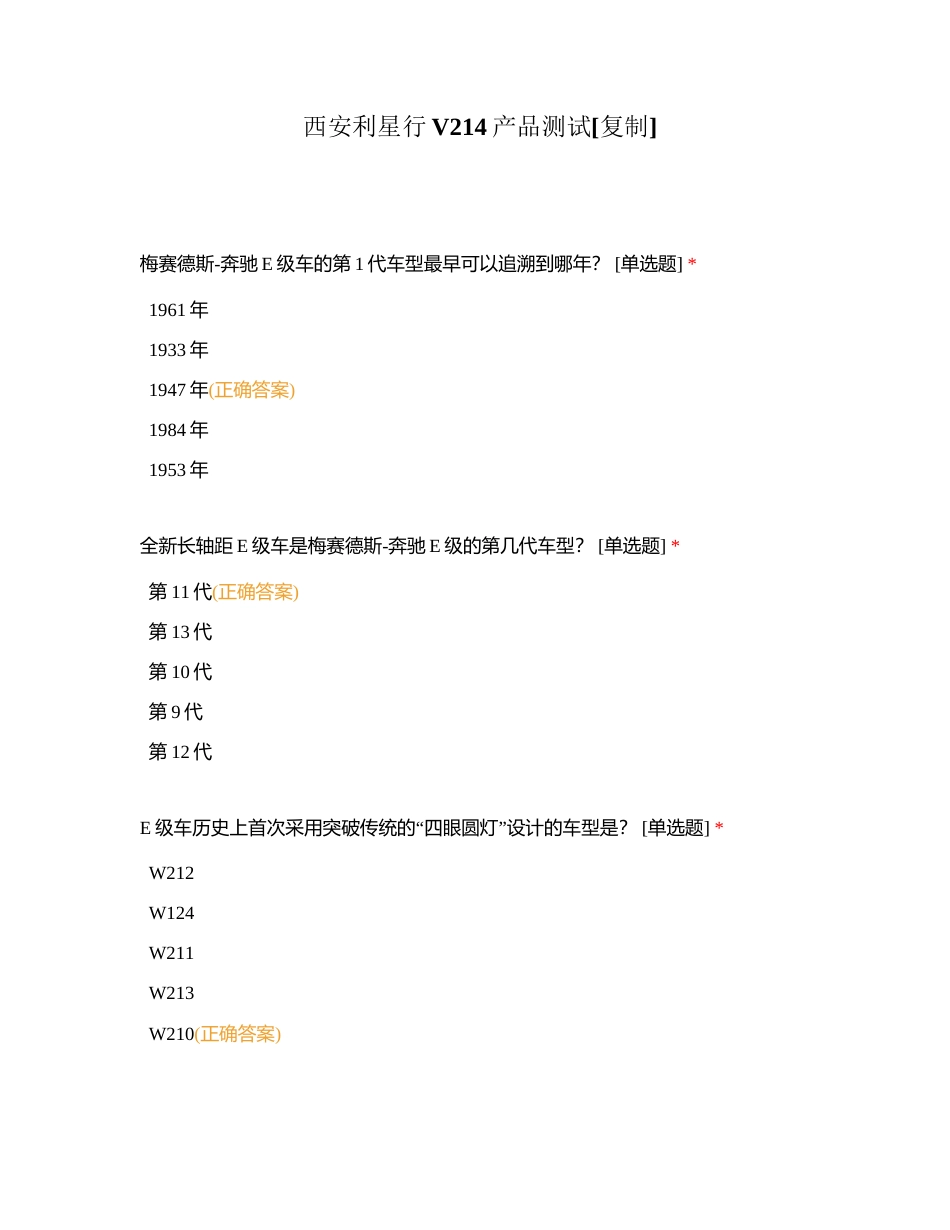 西安利星行 V214 产品测试[复制]

梅赛德斯-奔驰 E 级车的第 1 代车型最早可以追溯到哪年？ [单选题] *

1961 年

1933 年

1947 年(正确答案)

1984 年

1953 年

全新长轴距 E 级车是梅赛德斯-奔驰 E 级的第几代车型？ [单选题] *

第 11 代(正确答案)

第 13 代

第 10 代

第 9 代

第 12 代

E 级车历史上首次采用突破传统的“四眼圆灯”设计的车型是？ [单选题] *

W212

W124

W211

W213

W210(正确答案)